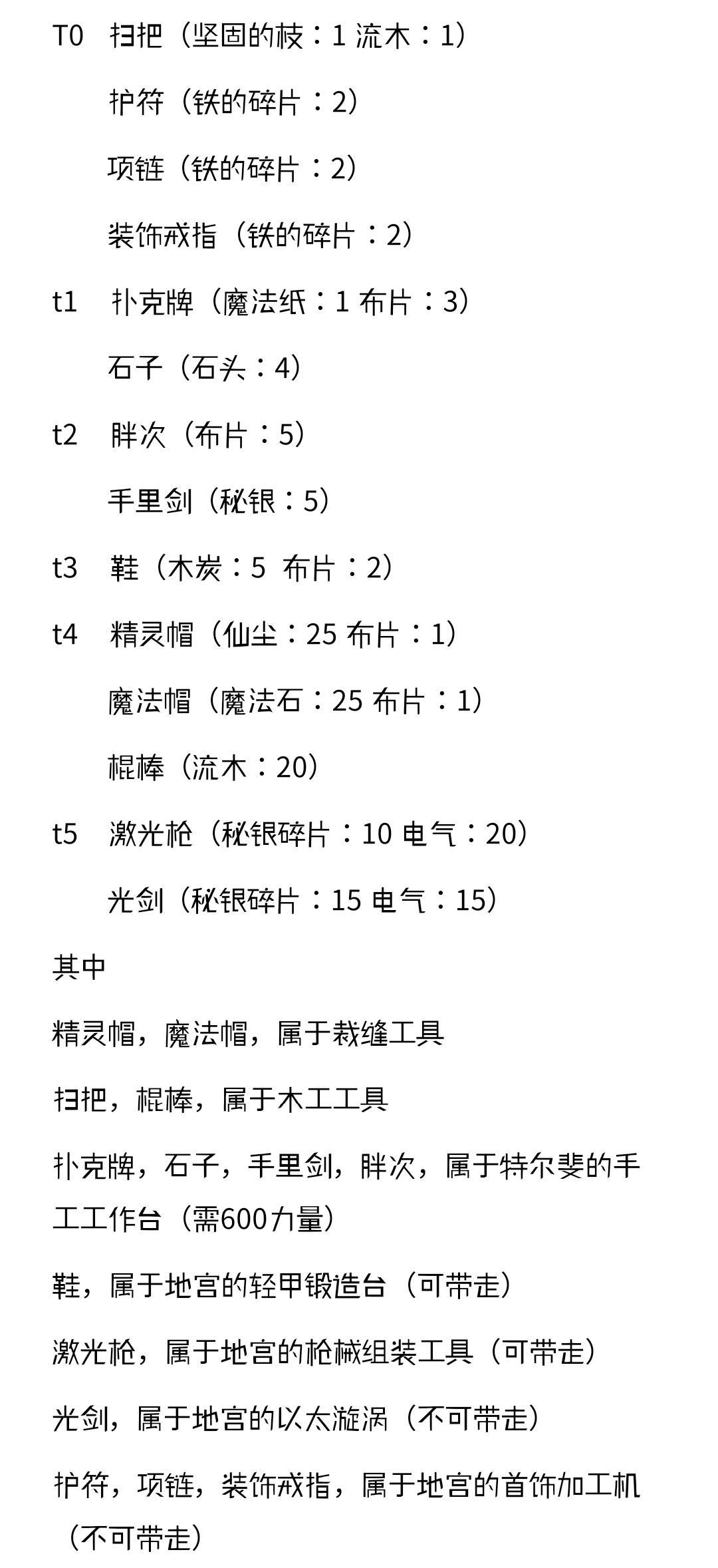 T0 扫把（坚固的枝：1 流木：1）

护符（铁的碎片：2）

项链（铁的碎片：2）

装饰戒指（铁的碎片：2）

t1 扑克牌（魔法纸：1 布片：3）

石子（石头：4）

t2 胖次（布片：5）

手里剑（秘银：5）

t3 鞋（木炭：5 布片：2）

t4 精灵帽（仙尘：25 布片：1）

魔法帽（魔法石：25 布片：1）

棍棒（流木：20）

t5 激光枪（秘银碎片：10 电气：20）

光剑（秘银碎片：15 电气：15）

其中

精灵帽，魔法帽，属于裁缝工具

扫把，棍棒，属于木工工具

扑克牌，石子，手里剑，胖次，属于特尔斐的手工工作台（需600力量）

鞋，属于地宫的轻甲锻造台（可带走）

激光枪，属于地宫的枪械组装工具（可带走）

光剑，属于地宫的以太漩涡（不可带走）

护符，项链，装饰戒指，属于地宫的首饰加工机（不可带走）